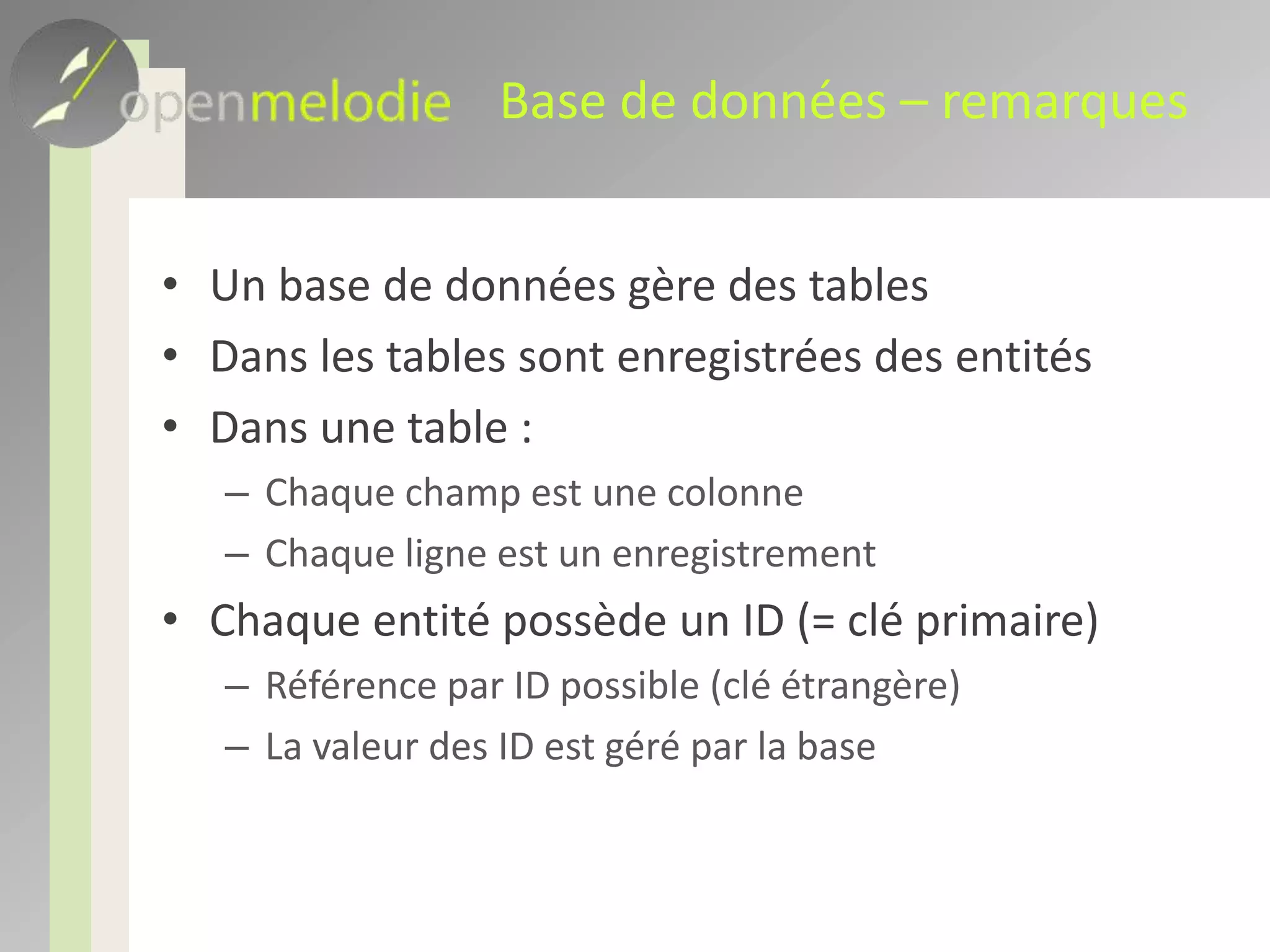 openmelodie Base de données – remarques

• Un base de données gère des tables
• Dans les tables sont enregistrées des entités
• Dans une table :
  – Chaque champ est une colonne
  – Chaque ligne est un enregistrement
• Chaque entité possède un ID (= clé primaire)
  – Référence par ID possible (clé étrangère)
  – La valeur des ID est géré par la base